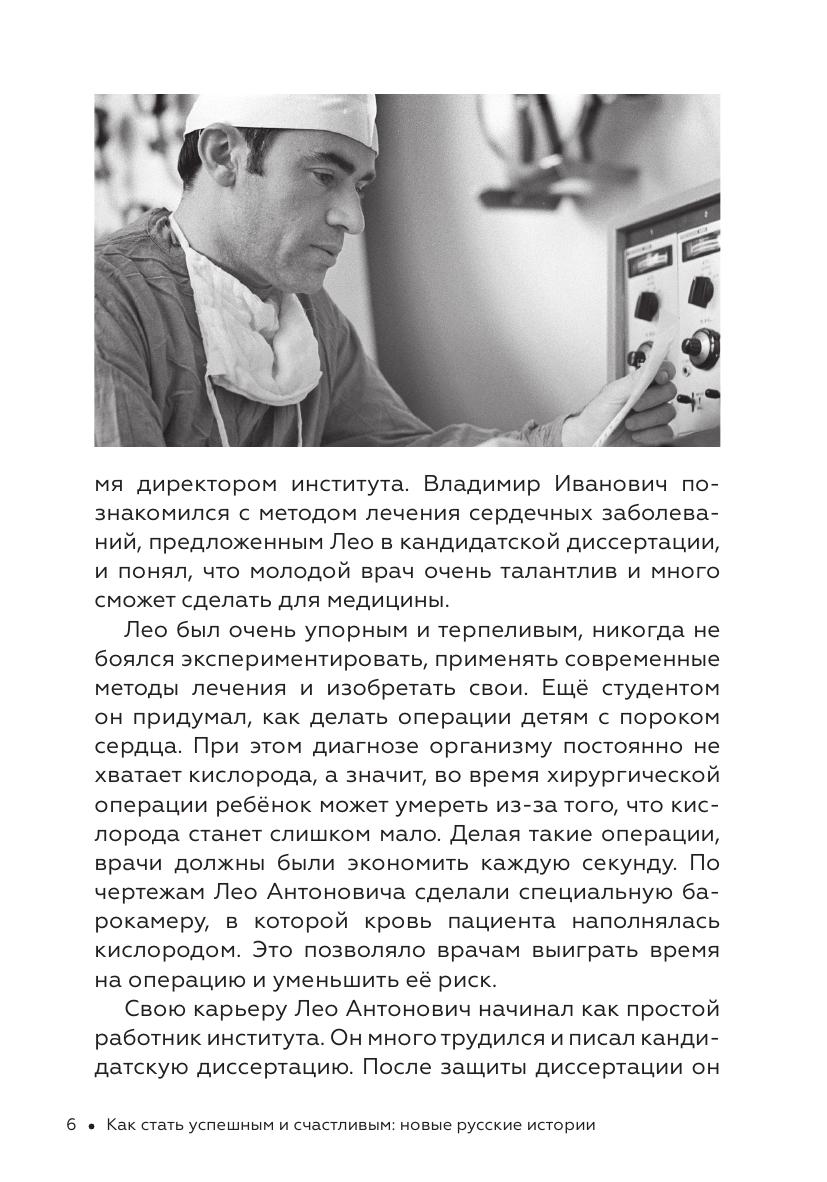 мя директором института. Владимир Иванович познакомился с методом лечения сердечных заболеваний, предложенным Лео в кандидатской диссертации, и понял, что молодой врач очень талантлив и много сможет сделать для медицины.

Лео был очень упорным и терпеливым, никогда не боялся экспериментировать, применять современные методы лечения и изобретать свои. Ещё студентом он придумал, как делать операции детям с пороком сердца. При этом диагнозе организму постоянно не хватает кислорода, а значит, во время хирургической операции ребёнок может умереть из-за того, что кислорода станет слишком мало. Делая такие операции, врачи должны были экономить каждую секунду. По чертежам Лео Антоновича сделали специальную барокамеру, в которой кровь пациента наполнялась кислородом. Это позволяло врачам выиграть время на операцию и уменьшить её риск.

Свою карьеру Лео Антонович начинал как простой работник института. Он много трудился и писал кандидатскую диссертацию. После защиты диссертации он

6 • Как стать успешным и счастливым: новые русские истории